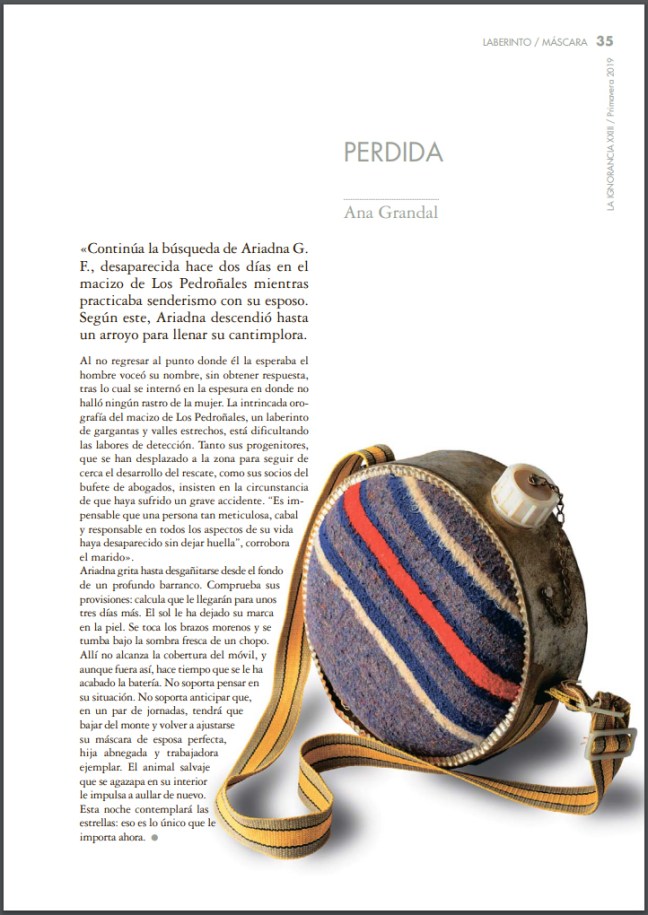 LABERINTO / MÁSCARA 35

LA IGNORANCIA XXIII / Primavera 2019

PERDIDA

Ana Grandal

«Continúa la búsqueda de Ariadna G. F., desaparecida hace dos días en el macizo de Los Pedroñales mientras practicaba senderismo con su esposo. Según este, Ariadna descendió hasta un arroyo para llenar su cantimplora.

Al no regresar al punto donde él la esperaba el hombre voceó su nombre, sin obtener respuesta, tras lo cual se internó en la espesura en donde no halló ningún rastro de la mujer. La intrincada orografía del macizo de Los Pedroñales, un laberinto de gargantas y valles estrechos, está dificultando las labores de detección. Tanto sus progenitores, que se han desplazado a la zona para seguir de cerca el desarrollo del rescate, como sus socios del bufete de abogados, insisten en la circunstancia de que haya sufrido un grave accidente. "Es impensable que una persona tan meticulosa, cabal y responsable en todos los aspectos de su vida haya desaparecido sin dejar huella", corrobora el marido».

Ariadna grita hasta desgañitarse desde el fondo de un profundo barranco. Comprueba sus provisiones: calcula que le llegarán para unos tres días más. El sol le ha dejado su marca en la piel. Se toca los brazos morenos y se tumba bajo la sombra fresca de un chopo. Allí no alcanza la cobertura del móvil, y aunque fuera así, hace tiempo que se le ha acabado la batería. No soporta pensar en su situación. No soporta anticipar que, en un par de jornadas, tendrá que bajar del monte y volver a ajustarse su máscara de esposa perfecta, hija abnegada y trabajadora ejemplar. El animal salvaje que se agazapa en su interior le impulsa a aullar de nuevo. Esta noche contemplará las estrellas: eso es lo único que le importa ahora.